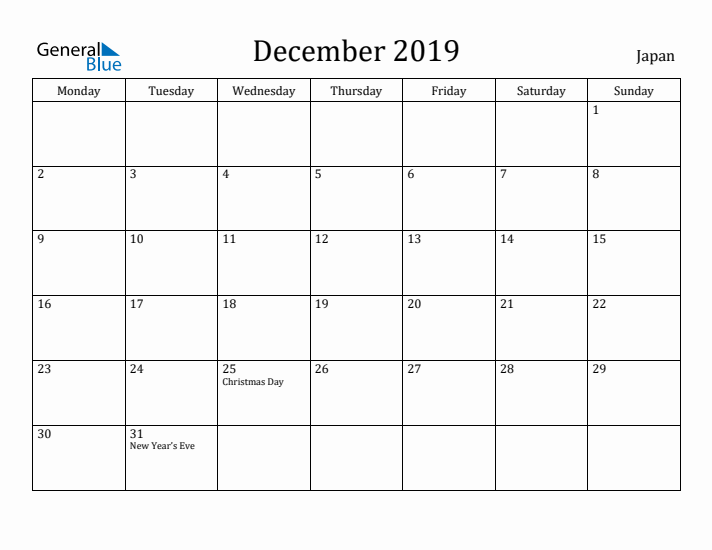 General Blue

December 2019

Japan

| Monday | Tuesday | Wednesday | Thursday | Friday | Saturday | Sunday |
|---|---|---|---|---|---|---|
| | | | | | | 1 |
| 2 | 3 | 4 | 5 | 6 | 7 | 8 |
| 9 | 10 | 11 | 12 | 13 | 14 | 15 |
| 16 | 17 | 18 | 19 | 20 | 21 | 22 |
| 23 | 24 | 25 Christmas Day | 26 | 27 | 28 | 29 |
| 30 | 31 New Year's Eve | | | | | |